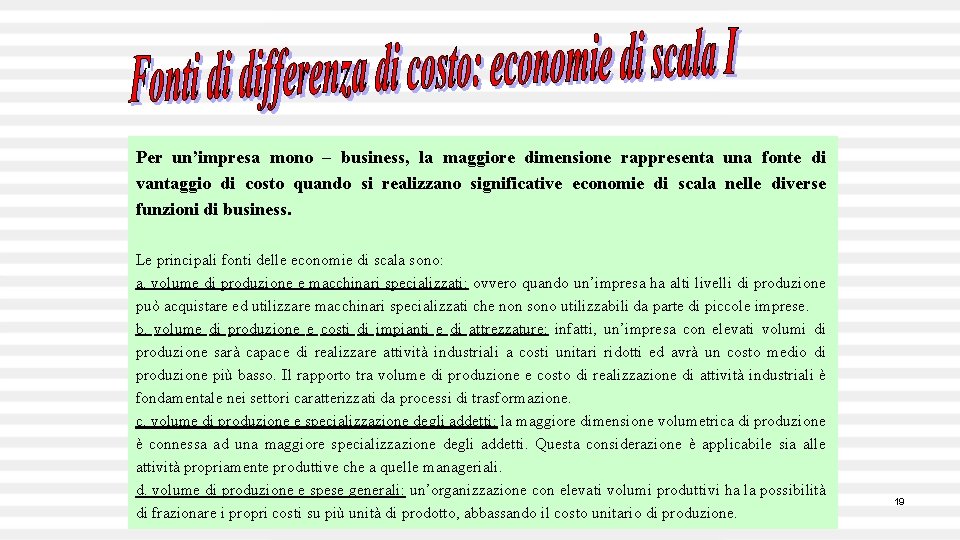 Fonti di differenza di costo: economie di scala I

Per un'impresa mono – business, la maggiore dimensione rappresenta una fonte di vantaggio di costo quando si realizzano significative economie di scala nelle diverse funzioni di business.

Le principali fonti delle economie di scala sono:
a. volume di produzione e macchinari specializzati: ovvero quando un'impresa ha alti livelli di produzione può acquistare ed utilizzare macchinari specializzati che non sono utilizzabili da parte di piccole imprese.
b. volume di produzione e costi di impianti e di attrezzature: infatti, un'impresa con elevati volumi di produzione sarà capace di realizzare attività industriali a costi unitari ridotti ed avrà un costo medio di produzione più basso. Il rapporto tra volume di produzione e costo di realizzazione di attività industriali è fondamentale nei settori caratterizzati da processi di trasformazione.
c. volume di produzione e specializzazione degli addetti: la maggiore dimensione volumetrica di produzione è connessa ad una maggiore specializzazione degli addetti. Questa considerazione è applicabile sia alle attività propriamente produttive che a quelle manageriali.
d. volume di produzione e spese generali: un'organizzazione con elevati volumi produttivi ha la possibilità di frazionare i propri costi su più unità di prodotto, abbassando il costo unitario di produzione.

19